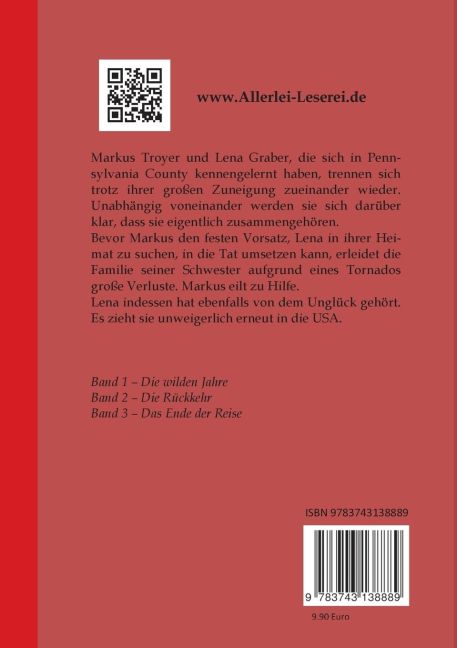 www.Allerlei-Leserei.de

Markus Troyer und Lena Graber, die sich in Pennsylvania County kennengelernt haben, trennen sich trotz ihrer großen Zuneigung zueinander wieder. Unabhängig voneinander werden sie sich darüber klar, dass sie eigentlich zusammengehören.
Bevor Markus den festen Vorsatz, Lena in ihrer Heimat zu suchen, in die Tat umsetzen kann, erleidet die Familie seiner Schwester aufgrund eines Tornados große Verluste. Markus eilt zu Hilfe.
Lena indessen hat ebenfalls von dem Unglück gehört. Es zieht sie unweigerlich erneut in die USA.

Band 1 – Die wilden Jahre
Band 2 – Die Rückkehr
Band 3 – Das Ende der Reise

ISBN 9783743138889

9 783743 138889

9.90 Euro